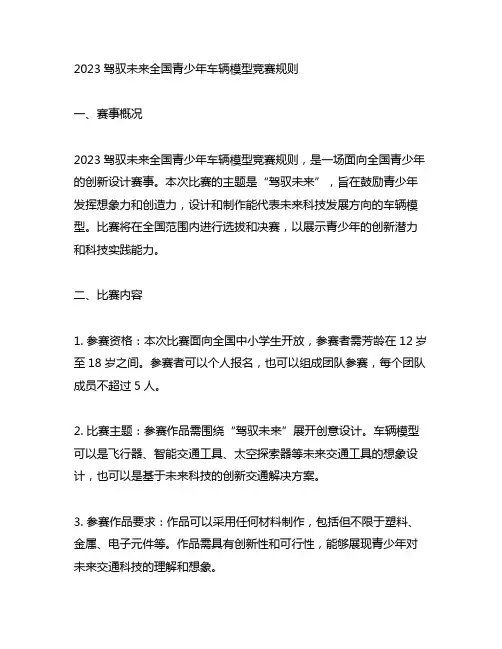 2023 驾驭未来全国青少年车辆模型竞赛规则

一、赛事概况

2023 驾驭未来全国青少年车辆模型竞赛规则，是一场面向全国青少年的创新设计赛事。本次比赛的主题是“驾驭未来”，旨在鼓励青少年发挥想象力和创造力，设计和制作能代表未来科技发展方向的车辆模型。比赛将在全国范围内进行选拔和决赛，以展示青少年的创新潜力和科技实践能力。

二、比赛内容

1. 参赛资格：本次比赛面向全国中小学生开放，参赛者需芳龄在 12 岁至 18 岁之间。参赛者可以个人报名，也可以组成团队参赛，每个团队成员不超过 5 人。

2. 比赛主题：参赛作品需围绕“驾驭未来”展开创意设计。车辆模型可以是飞行器、智能交通工具、太空探索器等未来交通工具的想象设计，也可以是基于未来科技的创新交通解决方案。

3. 参赛作品要求：作品可以采用任何材料制作，包括但不限于塑料、金属、电子元件等。作品需具有创新性和可行性，能够展现青少年对未来交通科技的理解和想象。